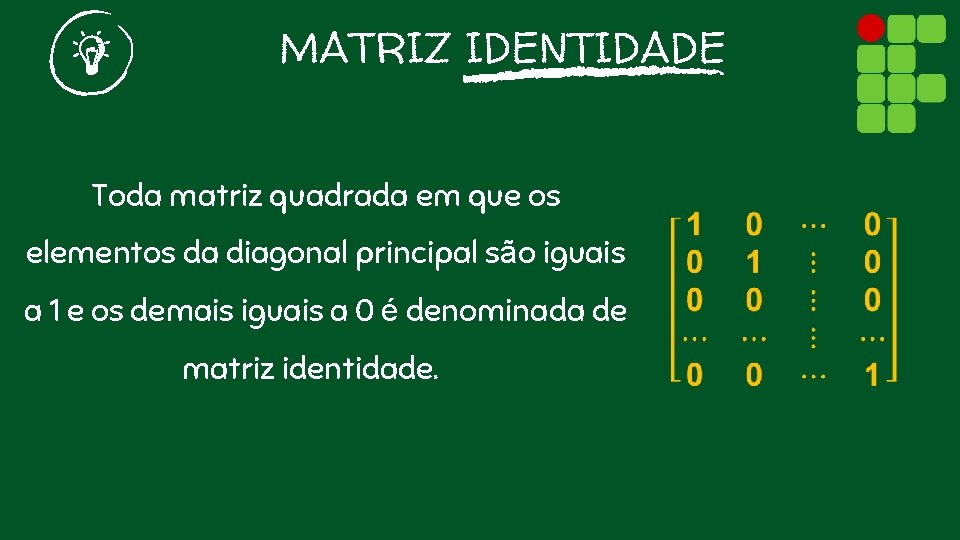 MATRIZ IDENTIDADE

Toda matriz quadrada em que os elementos da diagonal principal são iguais a 1 e os demais iguais a 0 é denominada de matriz identidade.

$\begin{bmatrix} 1 & 0 & \cdots & 0 \\ 0 & 1 & \vdots & 0 \\ 0 & 0 & \vdots & 0 \\ \cdots & \cdots & \vdots & \cdots \\ 0 & 0 & \cdots & 1 \end{bmatrix}$